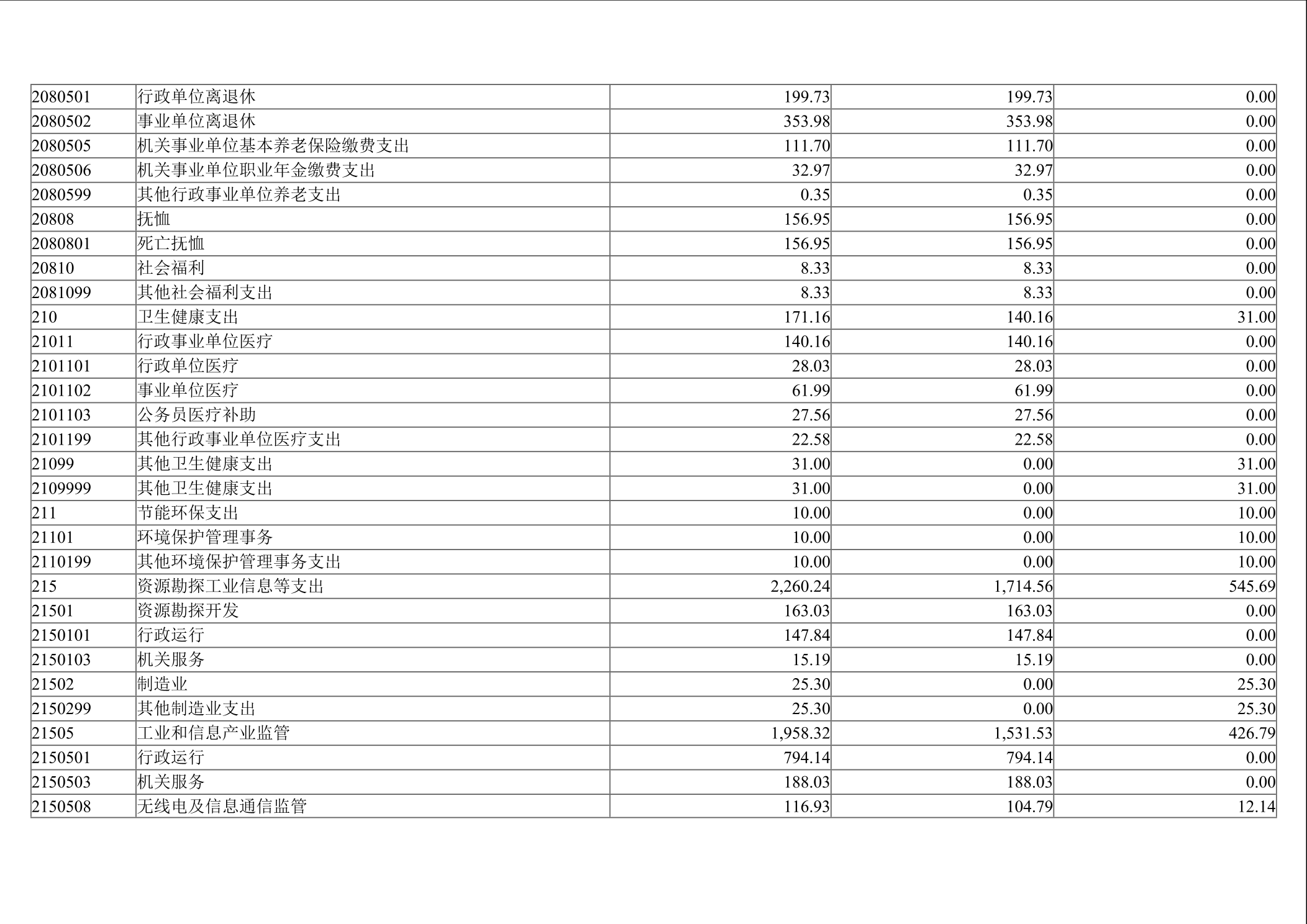 | 2080501 | 行政单位离退休 | 199.73 | 199.73 | 0.00 |
|---|---|---|---|---|
| 2080502 | 事业单位离退休 | 353.98 | 353.98 | 0.00 |
| 2080505 | 机关事业单位基本养老保险缴费支出 | 111.70 | 111.70 | 0.00 |
| 2080506 | 机关事业单位职业年金缴费支出 | 32.97 | 32.97 | 0.00 |
| 2080599 | 其他行政事业单位养老支出 | 0.35 | 0.35 | 0.00 |
| 20808 | 抚恤 | 156.95 | 156.95 | 0.00 |
| 2080801 | 死亡抚恤 | 156.95 | 156.95 | 0.00 |
| 20810 | 社会福利 | 8.33 | 8.33 | 0.00 |
| 2081099 | 其他社会福利支出 | 8.33 | 8.33 | 0.00 |
| 210 | 卫生健康支出 | 171.16 | 140.16 | 31.00 |
| 21011 | 行政事业单位医疗 | 140.16 | 140.16 | 0.00 |
| 2101101 | 行政单位医疗 | 28.03 | 28.03 | 0.00 |
| 2101102 | 事业单位医疗 | 61.99 | 61.99 | 0.00 |
| 2101103 | 公务员医疗补助 | 27.56 | 27.56 | 0.00 |
| 2101199 | 其他行政事业单位医疗支出 | 22.58 | 22.58 | 0.00 |
| 21099 | 其他卫生健康支出 | 31.00 | 0.00 | 31.00 |
| 2109999 | 其他卫生健康支出 | 31.00 | 0.00 | 31.00 |
| 211 | 节能环保支出 | 10.00 | 0.00 | 10.00 |
| 21101 | 环境保护管理事务 | 10.00 | 0.00 | 10.00 |
| 2110199 | 其他环境保护管理事务支出 | 10.00 | 0.00 | 10.00 |
| 215 | 资源勘探工业信息等支出 | 2,260.24 | 1,714.56 | 545.69 |
| 21501 | 资源勘探开发 | 163.03 | 163.03 | 0.00 |
| 2150101 | 行政运行 | 147.84 | 147.84 | 0.00 |
| 2150103 | 机关服务 | 15.19 | 15.19 | 0.00 |
| 21502 | 制造业 | 25.30 | 0.00 | 25.30 |
| 2150299 | 其他制造业支出 | 25.30 | 0.00 | 25.30 |
| 21505 | 工业和信息产业监管 | 1,958.32 | 1,531.53 | 426.79 |
| 2150501 | 行政运行 | 794.14 | 794.14 | 0.00 |
| 2150503 | 机关服务 | 188.03 | 188.03 | 0.00 |
| 2150508 | 无线电及信息通信监管 | 116.93 | 104.79 | 12.14 |